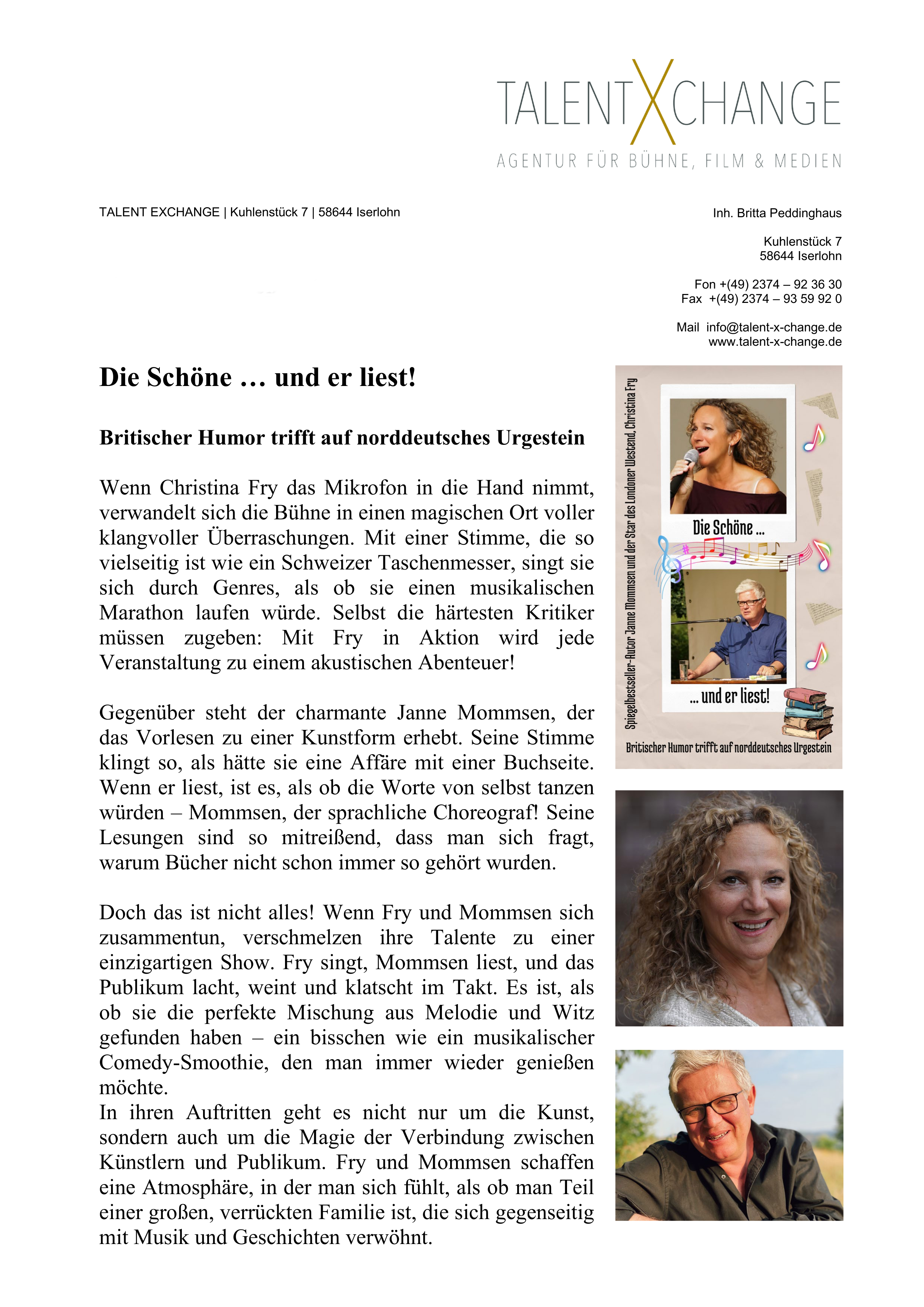 TALENT X CHANGE
AGENTUR FÜR BÜHNE, FILM & MEDIEN

TALENT EXCHANGE | Kuhlenstück 7 | 58644 Iserlohn

Inh. Britta Peddinghaus

Kuhlenstück 7
58644 Iserlohn

Fon +(49) 2374 – 92 36 30
Fax +(49) 2374 – 93 59 92 0

Mail info@talent-x-change.de
www.talent-x-change.de

Die Schöne … und er liest!

Britischer Humor trifft auf norddeutsches Urgestein

Wenn Christina Fry das Mikrofon in die Hand nimmt, verwandelt sich die Bühne in einen magischen Ort voller klangvoller Überraschungen. Mit einer Stimme, die so vielseitig ist wie ein Schweizer Taschenmesser, singt sie sich durch Genres, als ob sie einen musikalischen Marathon laufen würde. Selbst die härtesten Kritiker müssen zugeben: Mit Fry in Aktion wird jede Veranstaltung zu einem akustischen Abenteuer!

Gegenüber steht der charmante Janne Mommsen, der das Vorlesen zu einer Kunstform erhebt. Seine Stimme klingt so, als hätte sie eine Affäre mit einer Buchseite. Wenn er liest, ist es, als ob die Worte von selbst tanzen würden – Mommsen, der sprachliche Choreograf! Seine Lesungen sind so mitreißend, dass man sich fragt, warum Bücher nicht schon immer so gehört wurden.

Doch das ist nicht alles! Wenn Fry und Mommsen sich zusammentun, verschmelzen ihre Talente zu einer einzigartigen Show. Fry singt, Mommsen liest, und das Publikum lacht, weint und klatscht im Takt. Es ist, als ob sie die perfekte Mischung aus Melodie und Witz gefunden haben – ein bisschen wie ein musikalischer Comedy-Smoothie, den man immer wieder genießen möchte.
In ihren Auftritten geht es nicht nur um die Kunst, sondern auch um die Magie der Verbindung zwischen Künstlern und Publikum. Fry und Mommsen schaffen eine Atmosphäre, in der man sich fühlt, als ob man Teil einer großen, verrückten Familie ist, die sich gegenseitig mit Musik und Geschichten verwöhnt.

Spiegelbestseller-Autor Janne Mommsen und der Star des Londoner Westend, Christina Fry

Die Schöne …

… und er liest!

Britischer Humor trifft auf norddeutsches Urgestein